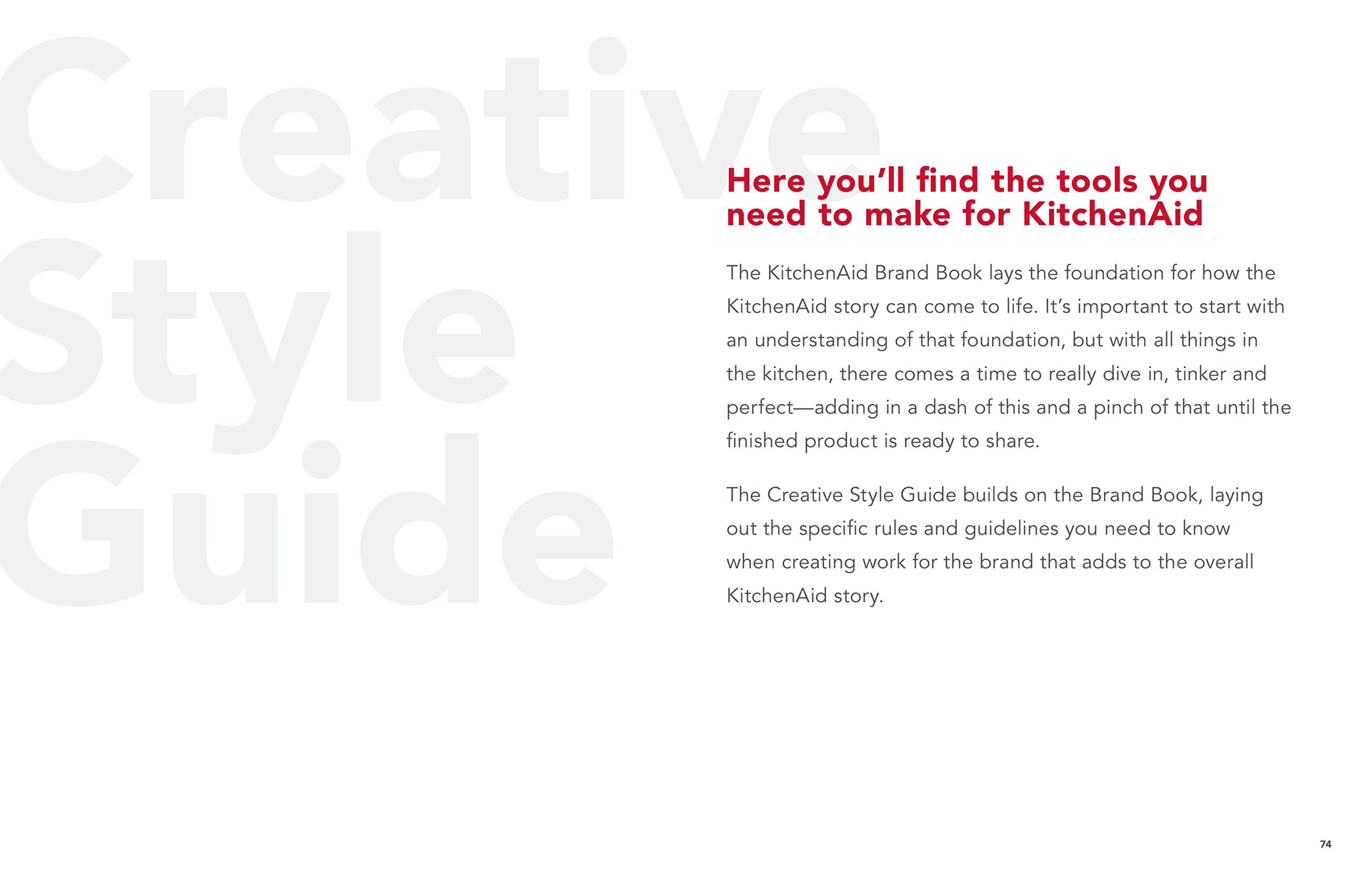 Creative Style Guide

Here you'll find the tools you need to make for KitchenAid

The KitchenAid Brand Book lays the foundation for how the KitchenAid story can come to life. It's important to start with an understanding of that foundation, but with all things in the kitchen, there comes a time to really dive in, tinker and perfect—adding in a dash of this and a pinch of that until the finished product is ready to share.

The Creative Style Guide builds on the Brand Book, laying out the specific rules and guidelines you need to know when creating work for the brand that adds to the overall KitchenAid story.

74